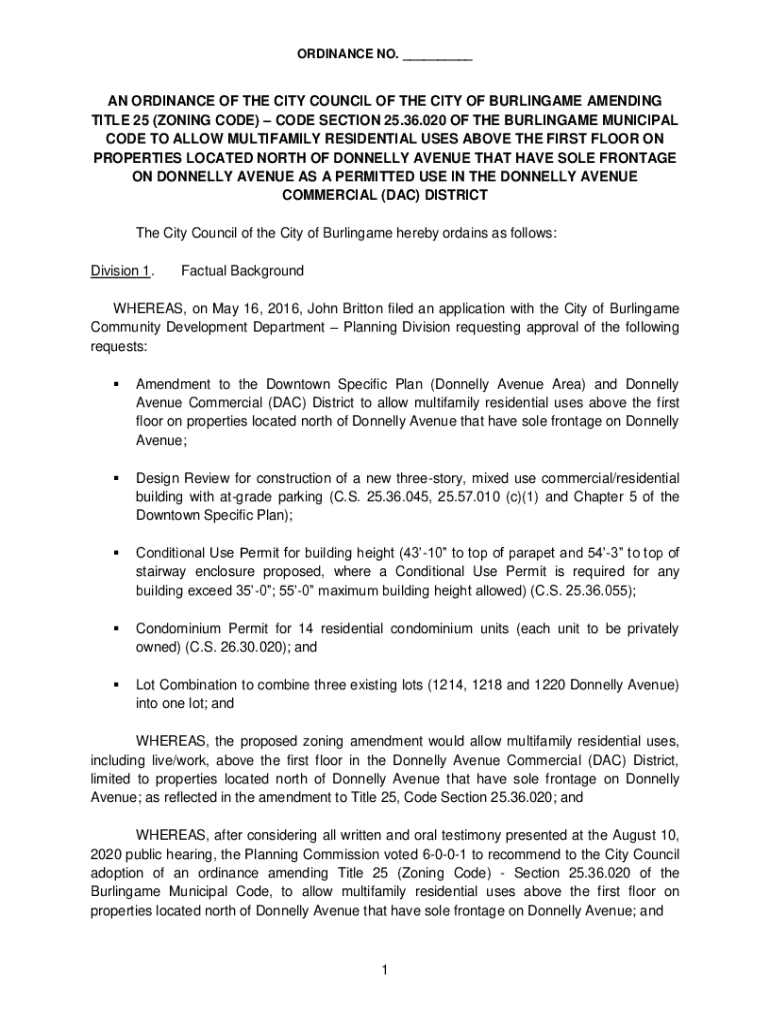 ORDINANCE NO. __________

AN ORDINANCE OF THE CITY COUNCIL OF THE CITY OF BURLINGAME AMENDING TITLE 25 (ZONING CODE) – CODE SECTION 25.36.020 OF THE BURLINGAME MUNICIPAL CODE TO ALLOW MULTIFAMILY RESIDENTIAL USES ABOVE THE FIRST FLOOR ON PROPERTIES LOCATED NORTH OF DONNELLY AVENUE THAT HAVE SOLE FRONTAGE ON DONNELLY AVENUE AS A PERMITTED USE IN THE DONNELLY AVENUE COMMERCIAL (DAC) DISTRICT

The City Council of the City of Burlingame hereby ordains as follows:

Division 1. Factual Background

WHEREAS, on May 16, 2016, John Britton filed an application with the City of Burlingame Community Development Department – Planning Division requesting approval of the following requests:

▪ Amendment to the Downtown Specific Plan (Donnelly Avenue Area) and Donnelly Avenue Commercial (DAC) District to allow multifamily residential uses above the first floor on properties located north of Donnelly Avenue that have sole frontage on Donnelly Avenue;

▪ Design Review for construction of a new three-story, mixed use commercial/residential building with at-grade parking (C.S. 25.36.045, 25.57.010 (c)(1) and Chapter 5 of the Downtown Specific Plan);

▪ Conditional Use Permit for building height (43'-10" to top of parapet and 54'-3" to top of stairway enclosure proposed, where a Conditional Use Permit is required for any building exceed 35'-0"; 55'-0" maximum building height allowed) (C.S. 25.36.055);

▪ Condominium Permit for 14 residential condominium units (each unit to be privately owned) (C.S. 26.30.020); and

▪ Lot Combination to combine three existing lots (1214, 1218 and 1220 Donnelly Avenue) into one lot; and

WHEREAS, the proposed zoning amendment would allow multifamily residential uses, including live/work, above the first floor in the Donnelly Avenue Commercial (DAC) District, limited to properties located north of Donnelly Avenue that have sole frontage on Donnelly Avenue; as reflected in the amendment to Title 25, Code Section 25.36.020; and

WHEREAS, after considering all written and oral testimony presented at the August 10, 2020 public hearing, the Planning Commission voted 6-0-0-1 to recommend to the City Council adoption of an ordinance amending Title 25 (Zoning Code) - Section 25.36.020 of the Burlingame Municipal Code, to allow multifamily residential uses above the first floor on properties located north of Donnelly Avenue that have sole frontage on Donnelly Avenue; and

1